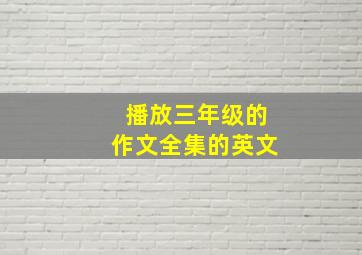 播放三年级的
作文全集的英文